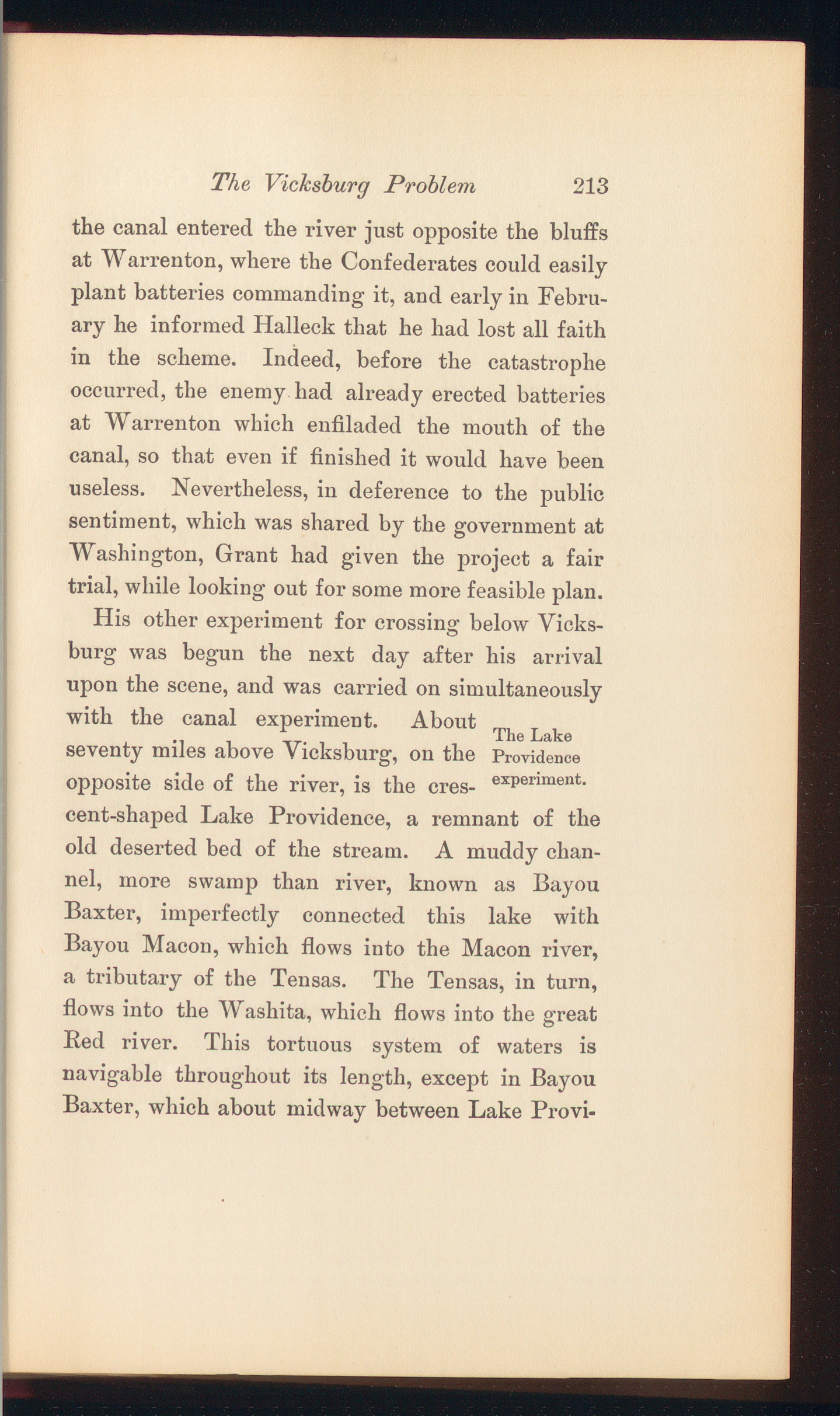 The Vicksburg Problem 213

the canal entered the river just opposite the bluffs at Warrenton, where the Confederates could easily plant batteries commanding it, and early in February he informed Halleck that he had lost all faith in the scheme. Indeed, before the catastrophe occurred, the enemy had already erected batteries at Warrenton which enfiladed the mouth of the canal, so that even if finished it would have been useless. Nevertheless, in deference to the public sentiment, which was shared by the government at Washington, Grant had given the project a fair trial, while looking out for some more feasible plan.

His other experiment for crossing below Vicksburg was begun the next day after his arrival upon the scene, and was carried on simultaneously with the canal experiment. About seventy miles above Vicksburg, on the opposite side of the river, is the crescent-shaped Lake Providence, a remnant of the old deserted bed of the stream. A muddy channel, more swamp than river, known as Bayou Baxter, imperfectly connected this lake with Bayou Macon, which flows into the Macon river, a tributary of the Tensas. The Tensas, in turn, flows into the Washita, which flows into the great Red river. This tortuous system of waters is navigable throughout its length, except in Bayou Baxter, which about midway between Lake Provi-

The Lake Providence experiment.